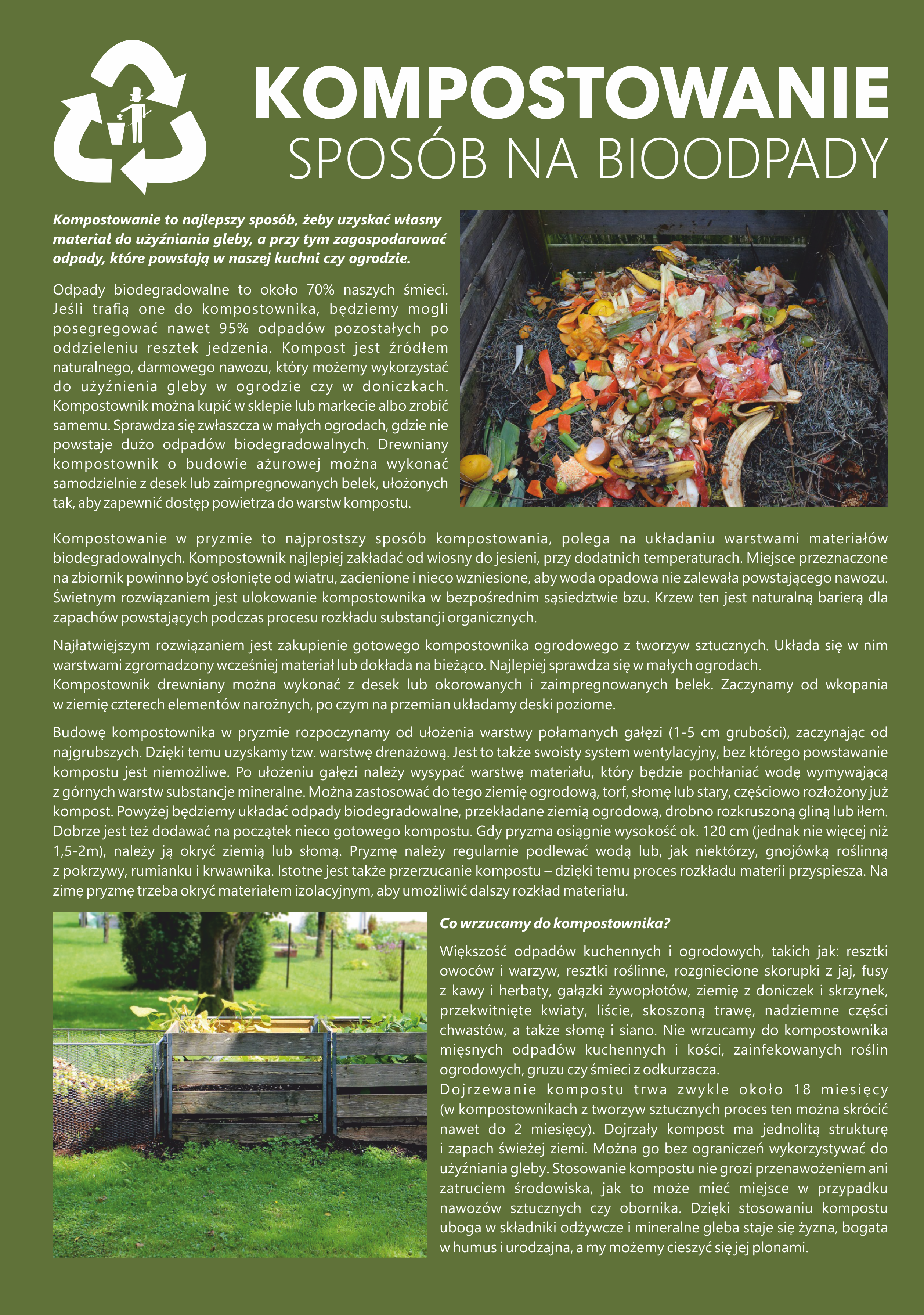 KOMPOSTOWANIE
SPOSÓB NA BIOODPADY

Kompostowanie to najlepszy sposób, żeby uzyskać własny materiał do użyźniania gleby, a przy tym zagospodarować odpady, które powstają w naszej kuchni czy ogrodzie.

Odpady biodegradowalne to około 70% naszych śmieci. Jeśli trafią one do kompostownika, będziemy mogli posegregować nawet 95% odpadów pozostałych po oddzieleniu resztek jedzenia. Kompost jest źródłem naturalnego, darmowego nawozu, który możemy wykorzystać do użyźnienia gleby w ogrodzie czy w doniczkach. Kompostownik można kupić w sklepie lub markecie albo zrobić samemu. Sprawdza się zwłaszcza w małych ogrodach, gdzie nie powstaje dużo odpadów biodegradowalnych. Drewniany kompostownik o budowie ażurowej można wykonać samodzielnie z desek lub zaimpregnowanych belek, ułożonych tak, aby zapewnić dostęp powietrza do warstw kompostu.

Kompostowanie w pryzmie to najprostszy sposób kompostowania, polega na układaniu warstwami materiałów biodegradowalnych. Kompostownik najlepiej zakładać od wiosny do jesieni, przy dodatnich temperaturach. Miejsce przeznaczone na zbiornik powinno być osłonięte od wiatru, zacienione i nieco wzniesione, aby woda opadowa nie zalewała powstającego nawozu. Świetnym rozwiązaniem jest ulokowanie kompostownika w bezpośrednim sąsiedztwie bzu. Krzew ten jest naturalną barierą dla zapachów powstających podczas procesu rozkładu substancji organicznych.

Najłatwiejszym rozwiązaniem jest zakupienie gotowego kompostownika ogrodowego z tworzyw sztucznych. Układa się w nim warstwami zgromadzony wcześniej materiał lub dokłada na bieżąco. Najlepiej sprawdza się w małych ogrodach.
Kompostownik drewniany można wykonać z desek lub okorowanych i zaimpregnowanych belek. Zaczynamy od wkopania w ziemię czterech elementów narożnych, po czym na przemian układamy deski poziome.

Budowę kompostownika w pryzmie rozpoczynamy od ułożenia warstwy połamanych gałęzi (1-5 cm grubości), zaczynając od najgrubszych. Dzięki temu uzyskamy tzw. warstwę drenażową. Jest to także swoisty system wentylacyjny, bez którego powstawanie kompostu jest niemożliwe. Po ułożeniu gałęzi należy wysypać warstwę materiału, który będzie pochłaniać wodę wymywającą z górnych warstw substancje mineralne. Można zastosować do tego ziemię ogrodową, torf, słomę lub stary, częściowo rozłożony już kompost. Powyżej będziemy układać odpady biodegradowalne, przekładane ziemią ogrodową, drobno rozkruszoną gliną lub iłem. Dobrze jest też dodawać na początek nieco gotowego kompostu. Gdy pryzma osiągnie wysokość ok. 120 cm (jednak nie więcej niż 1,5-2m), należy ją okryć ziemią lub słomą. Pryzmę należy regularnie podlewać wodą lub, jak niektórzy, gnojówką roślinną z pokrzywy, rumianku i krwawnika. Istotne jest także przerzucanie kompostu – dzięki temu proces rozkładu materii przyspiesza. Na zimę pryzmę trzeba okryć materiałem izolacyjnym, aby umożliwić dalszy rozkład materiału.

Co wrzucamy do kompostownika?

Większość odpadów kuchennych i ogrodowych, takich jak: resztki owoców i warzyw, resztki roślinne, rozgniecione skorupki z jaj, fusy z kawy i herbaty, gałązki żywopłotów, ziemię z doniczek i skrzynek, przekwitnięte kwiaty, liście, skoszoną trawę, nadziemne części chwastów, a także słomę i siano. Nie wrzucamy do kompostownika mięsnych odpadów kuchennych i kości, zainfekowanych roślin ogrodowych, gruzu czy śmieci z odkurzacza.
Dojrzewanie kompostu trwa zwykle około 18 miesięcy (w kompostownikach z tworzyw sztucznych proces ten można skrócić nawet do 2 miesięcy). Dojrzały kompost ma jednolitą strukturę i zapach świeżej ziemi. Można go bez ograniczeń wykorzystywać do użyźniania gleby. Stosowanie kompostu nie grozi przenawożeniem ani zatruciem środowiska, jak to może mieć miejsce w przypadku nawozów sztucznych czy obornika. Dzięki stosowaniu kompostu uboga w składniki odżywcze i mineralne gleba staje się żyzna, bogata w humus i urodzajna, a my możemy cieszyć się jej plonami.